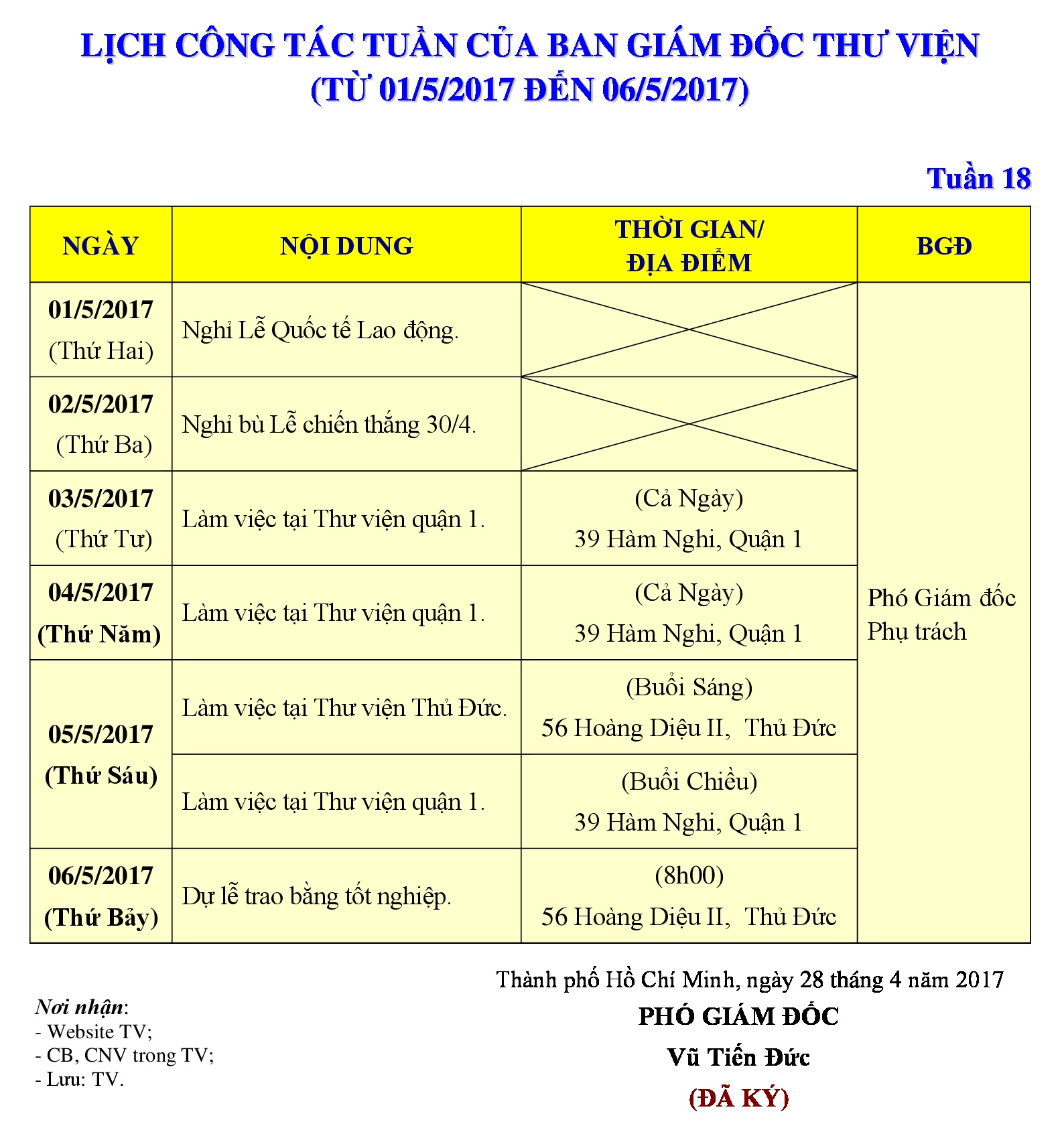 LỊCH CÔNG TÁC TUẦN CỦA BAN GIÁM ĐỐC THƯ VIỆN
(TỪ 01/5/2017 ĐẾN 06/5/2017)

Tuần 18

| NGÀY | NỘI DUNG | THỜI GIAN/ ĐỊA ĐIỂM | BGĐ |
|---|---|---|---|
| 01/5/2017 (Thứ Hai) | Nghỉ Lễ Quốc tế Lao động. | | Phó Giám đốc Phụ trách |
| 02/5/2017 (Thứ Ba) | Nghỉ bù Lễ chiến thắng 30/4. | | |
| 03/5/2017 (Thứ Tư) | Làm việc tại Thư viện quận 1. | (Cả Ngày) 39 Hàm Nghi, Quận 1 | |
| 04/5/2017 (Thứ Năm) | Làm việc tại Thư viện quận 1. | (Cả Ngày) 39 Hàm Nghi, Quận 1 | |
| 05/5/2017 (Thứ Sáu) | Làm việc tại Thư viện Thủ Đức. | (Buổi Sáng) 56 Hoàng Diệu II, Thủ Đức | |
| | Làm việc tại Thư viện quận 1. | (Buổi Chiều) 39 Hàm Nghi, Quận 1 | |
| 06/5/2017 (Thứ Bảy) | Dự lễ trao bằng tốt nghiệp. | (8h00) 56 Hoàng Diệu II, Thủ Đức | |

Thành phố Hồ Chí Minh, ngày 28 tháng 4 năm 2017
PHÓ GIÁM ĐỐC
Vũ Tiến Đức
(ĐÃ KÝ)

Nơi nhận:
- Website TV;
- CB, CNV trong TV;
- Lưu: TV.